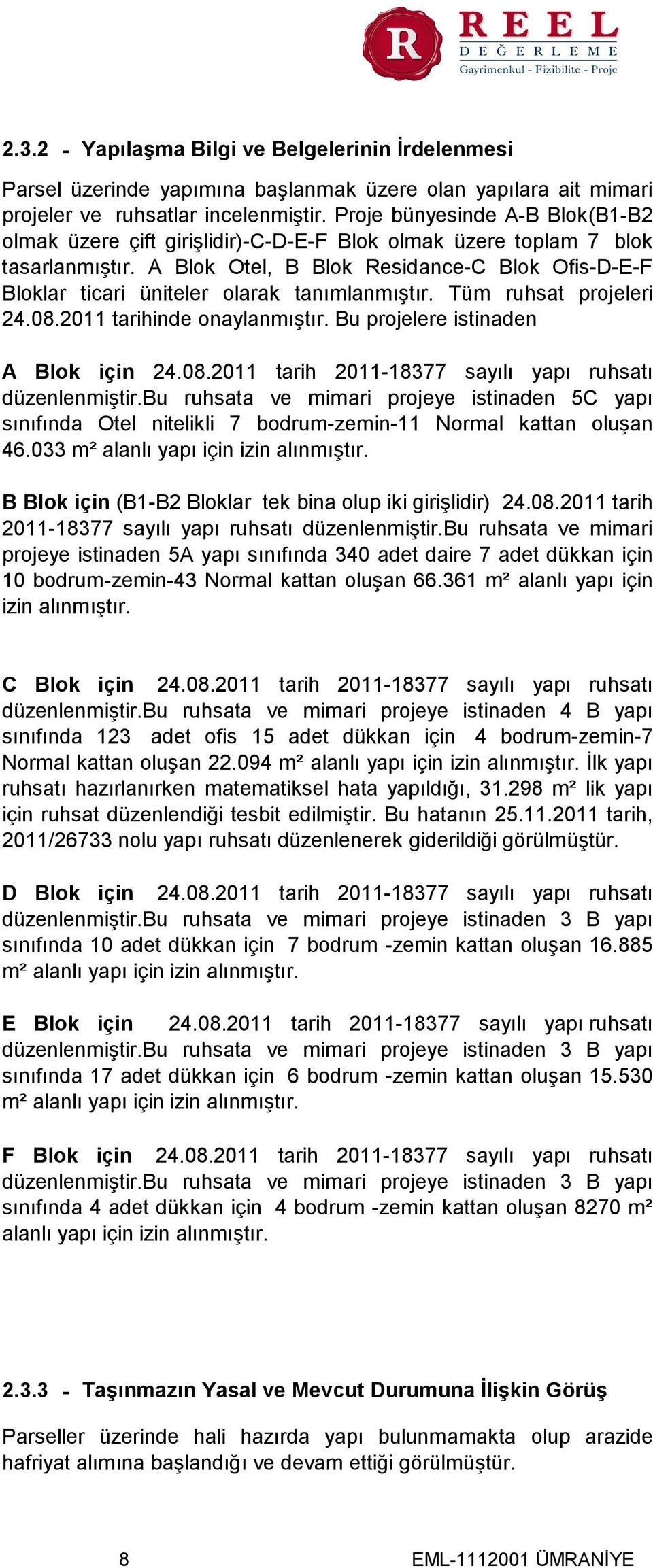 R REEL DEĞERLEME Gayrimenkul - Fizibilite - Proje

2.3.2 - Yapılaşma Bilgi ve Belgelerinin İrdelenmesi

Parsel üzerinde yapımına başlanmak üzere olan yapılara ait mimari projeler ve ruhsatlar incelenmiştir. Proje bünyesinde A-B Blok(B1-B2 olmak üzere çift girişlidir)-C-D-E-F Blok olmak üzere toplam 7 blok tasarlanmıştır. A Blok Otel, B Blok Residance-C Blok Ofis-D-E-F Bloklar ticari üniteler olarak tanımlanmıştır. Tüm ruhsat projeleri 24.08.2011 tarihinde onaylanmıştır. Bu projelere istinaden

A Blok için 24.08.2011 tarih 2011-18377 sayılı yapı ruhsatı düzenlenmiştir.Bu ruhsata ve mimari projeye istinaden 5C yapı sınıfında Otel nitelikli 7 bodrum-zemin-11 Normal kattan oluşan 46.033 m² alanlı yapı için izin alınmıştır.

B Blok için (B1-B2 Bloklar tek bina olup iki girişlidir) 24.08.2011 tarih 2011-18377 sayılı yapı ruhsatı düzenlenmiştir.Bu ruhsata ve mimari projeye istinaden 5A yapı sınıfında 340 adet daire 7 adet dükkan için 10 bodrum-zemin-43 Normal kattan oluşan 66.361 m² alanlı yapı için izin alınmıştır.

C Blok için 24.08.2011 tarih 2011-18377 sayılı yapı ruhsatı düzenlenmiştir.Bu ruhsata ve mimari projeye istinaden 4 B yapı sınıfında 123 adet ofis 15 adet dükkan için 4 bodrum-zemin-7 Normal kattan oluşan 22.094 m² alanlı yapı için izin alınmıştır. İlk yapı ruhsatı hazırlanırken matematiksel hata yapıldığı, 31.298 m² lik yapı için ruhsat düzenlendiği tesbit edilmiştir. Bu hatanın 25.11.2011 tarih, 2011/26733 nolu yapı ruhsatı düzenlenerek giderildiği görülmüştür.

D Blok için 24.08.2011 tarih 2011-18377 sayılı yapı ruhsatı düzenlenmiştir.Bu ruhsata ve mimari projeye istinaden 3 B yapı sınıfında 10 adet dükkan için 7 bodrum -zemin kattan oluşan 16.885 m² alanlı yapı için izin alınmıştır.

E Blok için 24.08.2011 tarih 2011-18377 sayılı yapı ruhsatı düzenlenmiştir.Bu ruhsata ve mimari projeye istinaden 3 B yapı sınıfında 17 adet dükkan için 6 bodrum -zemin kattan oluşan 15.530 m² alanlı yapı için izin alınmıştır.

F Blok için 24.08.2011 tarih 2011-18377 sayılı yapı ruhsatı düzenlenmiştir.Bu ruhsata ve mimari projeye istinaden 3 B yapı sınıfında 4 adet dükkan için 4 bodrum -zemin kattan oluşan 8270 m² alanlı yapı için izin alınmıştır.

2.3.3 - Taşınmazın Yasal ve Mevcut Durumuna İlişkin Görüş

Parseller üzerinde hali hazırda yapı bulunmamakta olup arazide hafriyat alımına başlandığı ve devam ettiği görülmüştür.

8 EML-1112001 ÜMRANİYE